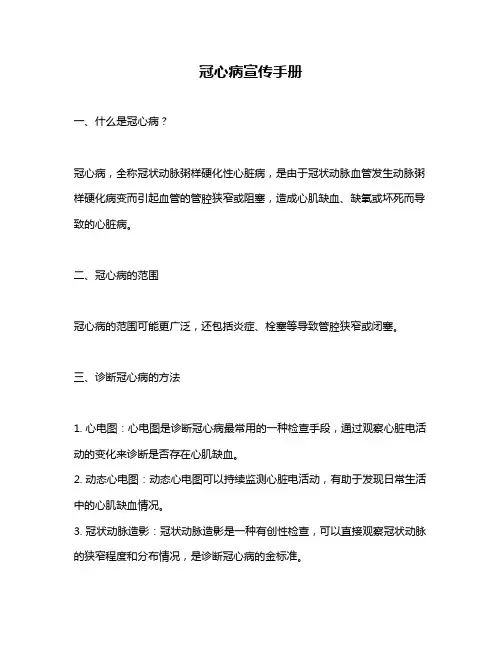 冠心病宣传手册

一、什么是冠心病？

冠心病，全称冠状动脉粥样硬化性心脏病，是由于冠状动脉血管发生动脉粥样硬化病变而引起血管的管腔狭窄或阻塞，造成心肌缺血、缺氧或坏死而导致的心脏病。

二、冠心病的范围

冠心病的范围可能更广泛，还包括炎症、栓塞等导致管腔狭窄或闭塞。

三、诊断冠心病的方法

1. 心电图：心电图是诊断冠心病最常用的一种检查手段，通过观察心脏电活动的变化来诊断是否存在心肌缺血。
2. 动态心电图：动态心电图可以持续监测心脏电活动，有助于发现日常生活中的心肌缺血情况。
3. 冠状动脉造影：冠状动脉造影是一种有创性检查，可以直接观察冠状动脉的狭窄程度和分布情况，是诊断冠心病的金标准。